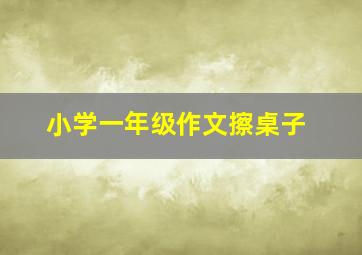 小学一年级作文擦桌子